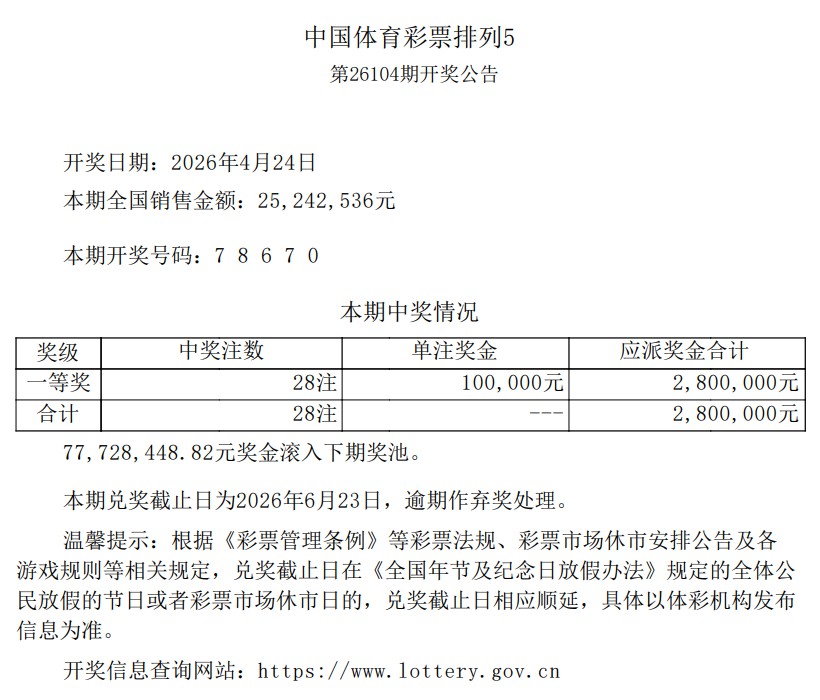 中国体育彩票排列5
第26104期开奖公告

开奖日期：2026年4月24日
本期全国销售金额：25,242,536元

本期开奖号码：7 8 6 7 0

本期中奖情况

| 奖级 | 中奖注数 | 单注奖金 | 应派奖金合计 |
|---|---|---|---|
| 一等奖 | 28注 | 100,000元 | 2,800,000元 |
| 合计 | 28注 | --- | 2,800,000元 |

77,728,448.82元奖金滚入下期奖池。

本期兑奖截止日为2026年6月23日，逾期作弃奖处理。

温馨提示：根据《彩票管理条例》等彩票法规、彩票市场休市安排公告及各游戏规则等相关规定，兑奖截止日在《全国年节及纪念日放假办法》规定的全体公民放假的节日或者彩票市场休市日的，兑奖截止日相应顺延，具体以体彩机构发布信息为准。

开奖信息查询网站：https://www.lottery.gov.cn